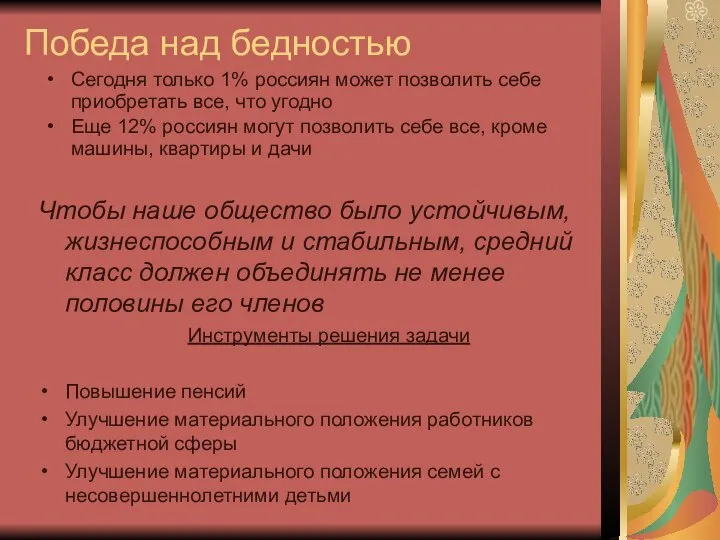 Победа над бедностью

• Сегодня только 1% россиян может позволить себе приобретать все, что угодно
• Еще 12% россиян могут позволить себе все, кроме машины, квартиры и дачи

Чтобы наше общество было устойчивым, жизнеспособным и стабильным, средний класс должен объединять не менее половины его членов

Инструменты решения задачи

• Повышение пенсий
• Улучшение материального положения работников бюджетной сферы
• Улучшение материального положения семей с несовершеннолетними детьми